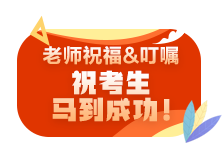 老师祝福&叮嘱
祝考生
马到成功！